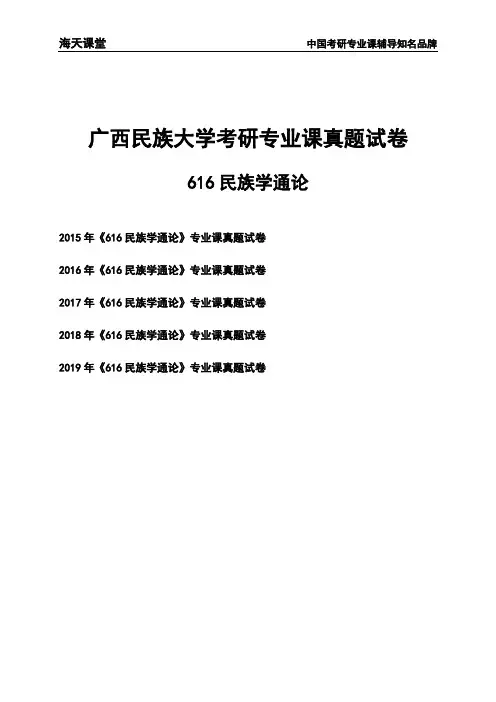 海天课堂

中国考研专业课辅导知名品牌

广西民族大学考研专业课真题试卷

616民族学通论

2015年《616民族学通论》专业课真题试卷

2016年《616民族学通论》专业课真题试卷

2017年《616民族学通论》专业课真题试卷

2018年《616民族学通论》专业课真题试卷

2019年《616民族学通论》专业课真题试卷